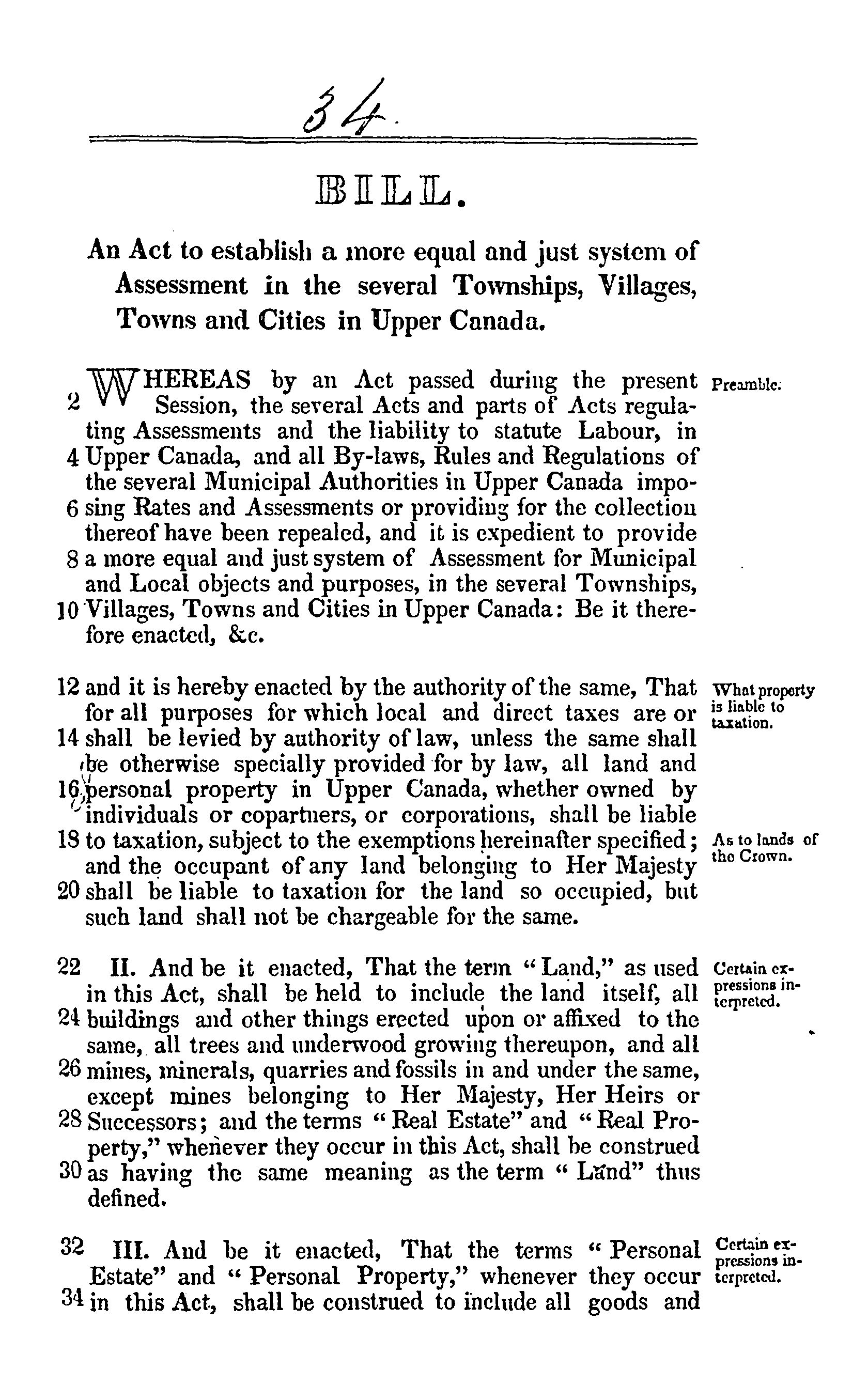 34.

BILL.

An Act to establish a more equal and just system of Assessment in the several Townships, Villages, Towns and Cities in Upper Canada.

WHEREAS by an Act passed during the present 2 Session, the several Acts and parts of Acts regulating Assessments and the liability to statute Labour, in 4 Upper Canada, and all By-laws, Rules and Regulations of the several Municipal Authorities in Upper Canada impo- 6 sing Rates and Assessments or providing for the collection thereof have been repealed, and it is expedient to provide 8 a more equal and just system of Assessment for Municipal and Local objects and purposes, in the several Townships, 10 Villages, Towns and Cities in Upper Canada: Be it therefore enacted, &c.

Preamble.

12 and it is hereby enacted by the authority of the same, That for all purposes for which local and direct taxes are or 14 shall be levied by authority of law, unless the same shall be otherwise specially provided for by law, all land and 16 personal property in Upper Canada, whether owned by individuals or copartners, or corporations, shall be liable 18 to taxation, subject to the exemptions hereinafter specified; and the occupant of any land belonging to Her Majesty 20 shall be liable to taxation for the land so occupied, but such land shall not be chargeable for the same.

What property is liable to taxation.

As to lands of the Crown.

22 II. And be it enacted, That the term "Land," as used in this Act, shall be held to include the land itself, all 24 buildings and other things erected upon or affixed to the same, all trees and underwood growing thereupon, and all 26 mines, minerals, quarries and fossils in and under the same, except mines belonging to Her Majesty, Her Heirs or 28 Successors; and the terms "Real Estate" and "Real Property," whenever they occur in this Act, shall be construed 30 as having the same meaning as the term "Land" thus defined.

Certain expressions interpreted.

32 III. And be it enacted, That the terms "Personal Estate" and "Personal Property," whenever they occur 34 in this Act, shall be construed to include all goods and

Certain expressions interpreted.